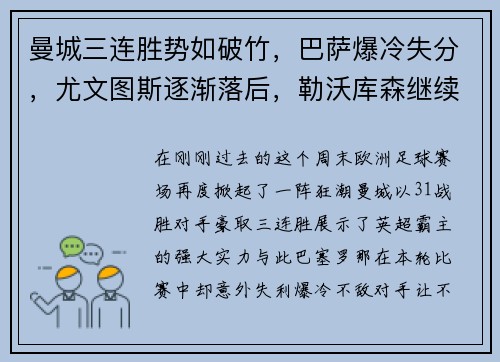 曼城三连胜势如破竹，巴萨爆冷失分，尤文图斯逐渐落后，勒沃库森继续

在刚刚过去的这个周末欧洲足球赛场再度掀起了一阵狂潮曼城以31战胜对手豪取三连胜展示了英超霸主的强大实力与此巴塞罗那在本轮比赛中却意外失利爆冷不敌对手让不